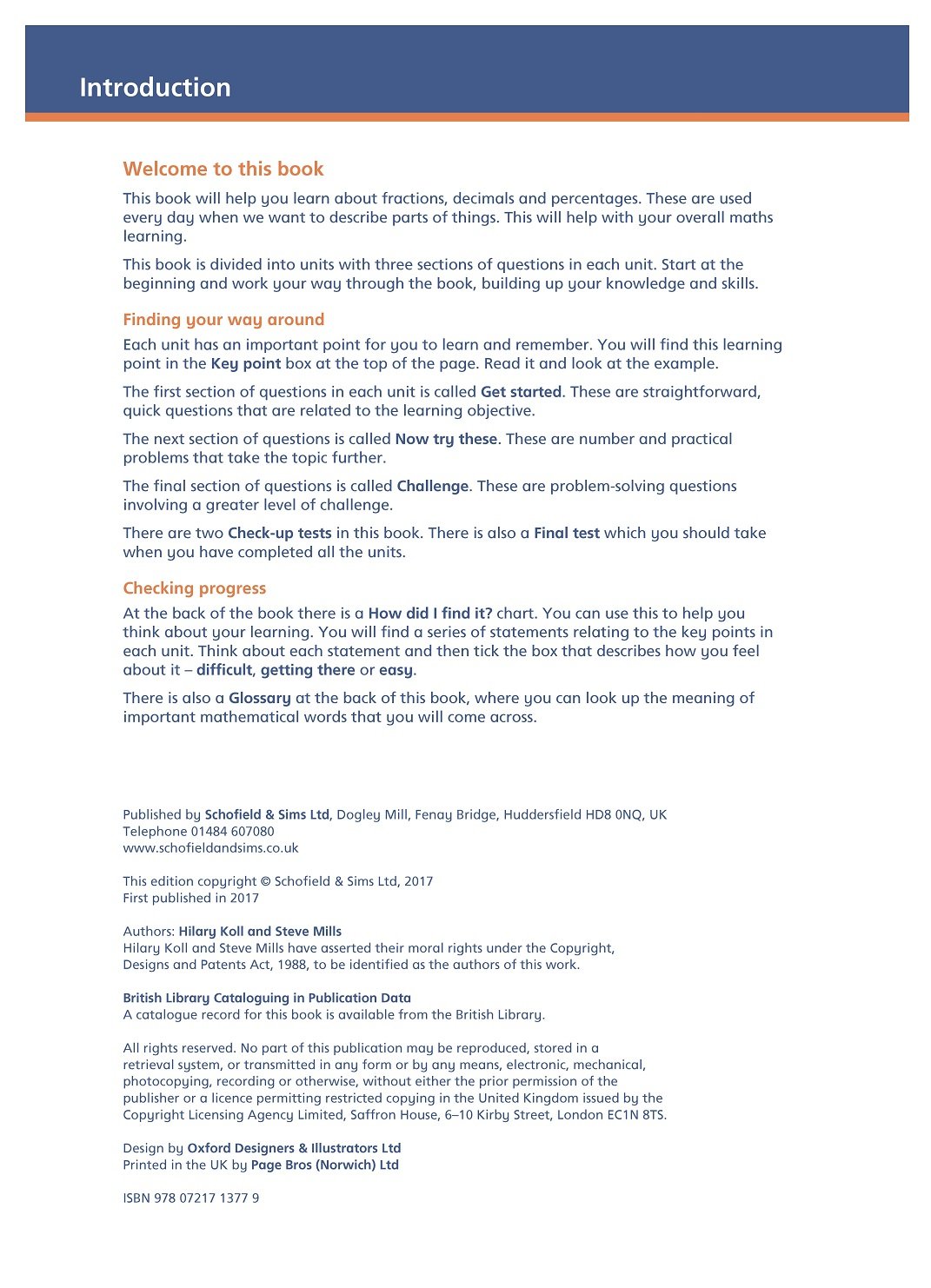 Introduction

Welcome to this book

This book will help you learn about fractions, decimals and percentages. These are used every day when we want to describe parts of things. This will help with your overall maths learning.

This book is divided into units with three sections of questions in each unit. Start at the beginning and work your way through the book, building up your knowledge and skills.

Finding your way around

Each unit has an important point for you to learn and remember. You will find this learning point in the Key point box at the top of the page. Read it and look at the example.

The first section of questions in each unit is called Get started. These are straightforward, quick questions that are related to the learning objective.

The next section of questions is called Now try these. These are number and practical problems that take the topic further.

The final section of questions is called Challenge. These are problem-solving questions involving a greater level of challenge.

There are two Check-up tests in this book. There is also a Final test which you should take when you have completed all the units.

Checking progress

At the back of the book there is a How did I find it? chart. You can use this to help you think about your learning. You will find a series of statements relating to the key points in each unit. Think about each statement and then tick the box that describes how you feel about it – difficult, getting there or easy.

There is also a Glossary at the back of this book, where you can look up the meaning of important mathematical words that you will come across.

Published by Schofield & Sims Ltd, Dogley Mill, Fenay Bridge, Huddersfield HD8 0NQ, UK
Telephone 01484 607080
www.schofieldandsims.co.uk

This edition copyright © Schofield & Sims Ltd, 2017
First published in 2017

Authors: Hilary Koll and Steve Mills
Hilary Koll and Steve Mills have asserted their moral rights under the Copyright, Designs and Patents Act, 1988, to be identified as the authors of this work.

British Library Cataloguing in Publication Data
A catalogue record for this book is available from the British Library.

All rights reserved. No part of this publication may be reproduced, stored in a retrieval system, or transmitted in any form or by any means, electronic, mechanical, photocopying, recording or otherwise, without either the prior permission of the publisher or a licence permitting restricted copying in the United Kingdom issued by the Copyright Licensing Agency Limited, Saffron House, 6–10 Kirby Street, London EC1N 8TS.

Design by Oxford Designers & Illustrators Ltd
Printed in the UK by Page Bros (Norwich) Ltd

ISBN 978 07217 1377 9